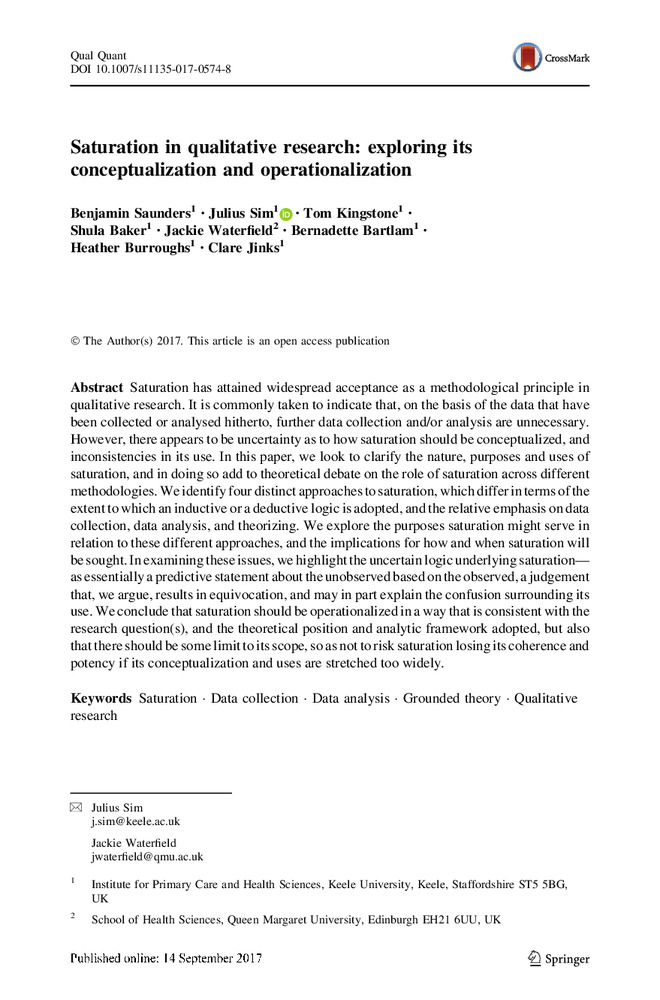 Qual Quant
DOI 10.1007/s11135-017-0574-8

CrossMark

Saturation in qualitative research: exploring its conceptualization and operationalization

Benjamin Saunders$^1$ · Julius Sim$^1$ · Tom Kingstone$^1$ · Shula Baker$^1$ · Jackie Waterfield$^2$ · Bernadette Bartlam$^1$ · Heather Burroughs$^1$ · Clare Jinks$^1$

© The Author(s) 2017. This article is an open access publication

Abstract Saturation has attained widespread acceptance as a methodological principle in qualitative research. It is commonly taken to indicate that, on the basis of the data that have been collected or analysed hitherto, further data collection and/or analysis are unnecessary. However, there appears to be uncertainty as to how saturation should be conceptualized, and inconsistencies in its use. In this paper, we look to clarify the nature, purposes and uses of saturation, and in doing so add to theoretical debate on the role of saturation across different methodologies. We identify four distinct approaches to saturation, which differ in terms of the extent to which an inductive or a deductive logic is adopted, and the relative emphasis on data collection, data analysis, and theorizing. We explore the purposes saturation might serve in relation to these different approaches, and the implications for how and when saturation will be sought. In examining these issues, we highlight the uncertain logic underlying saturation—as essentially a predictive statement about the unobserved based on the observed, a judgement that, we argue, results in equivocation, and may in part explain the confusion surrounding its use. We conclude that saturation should be operationalized in a way that is consistent with the research question(s), and the theoretical position and analytic framework adopted, but also that there should be some limit to its scope, so as not to risk saturation losing its coherence and potency if its conceptualization and uses are stretched too widely.

Keywords Saturation · Data collection · Data analysis · Grounded theory · Qualitative research

Julius Sim
j.sim@keele.ac.uk

Jackie Waterfield
jwaterfield@qmu.ac.uk

$^1$ Institute for Primary Care and Health Sciences, Keele University, Keele, Staffordshire ST5 5BG, UK

$^2$ School of Health Sciences, Queen Margaret University, Edinburgh EH21 6UU, UK

Published online: 14 September 2017

Springer